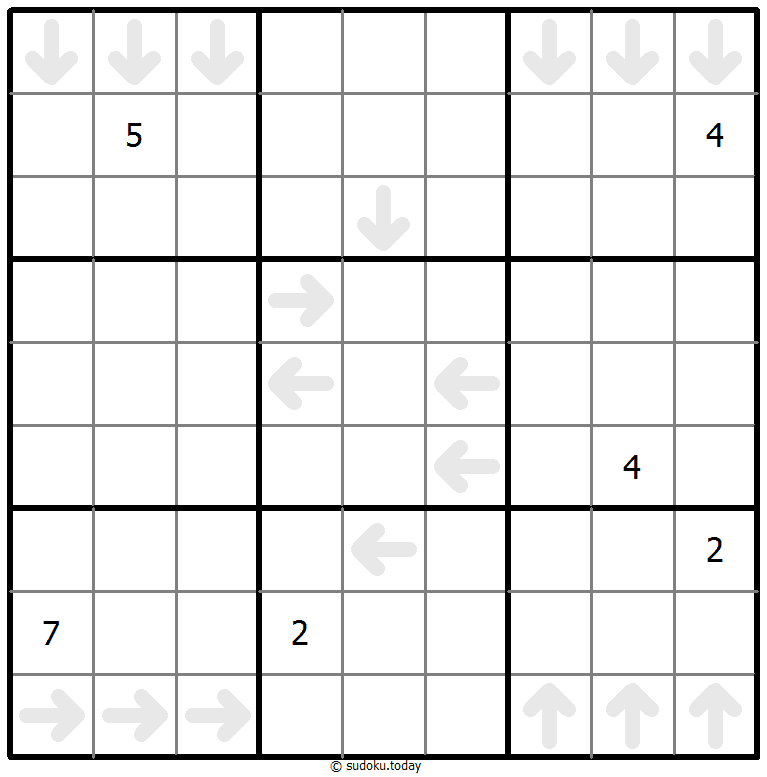 |   |   |   |   |   |   |   |   |   |
|---|---|---|---|---|---|---|---|---|
|   |   |   |   |   |   |   |   |   |
|   | 5 |   |   |   |   |   |   | 4 |
|   |   |   |   |   |   |   |   |   |
|   |   |   |   |   |   |   |   |   |
|   |   |   |   |   |   |   |   |   |
|   |   |   |   |   |   |   | 4 |   |
|   |   |   |   |   |   |   |   | 2 |
| 7 |   |   | 2 |   |   |   |   |   |
|   |   |   |   |   |   |   |   |   |

© sudoku.today